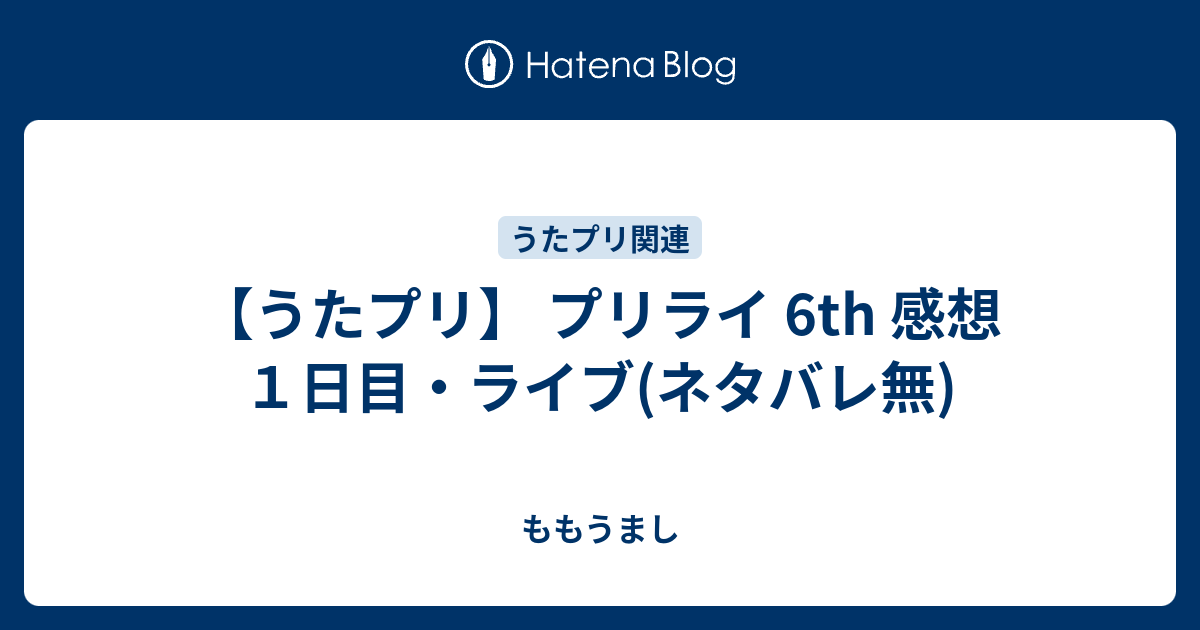 Hatena Blog

うたプリ関連

【うたプリ】 プリライ 6th 感想 1 日目・ライブ(ネタバレ無)

ももうまし